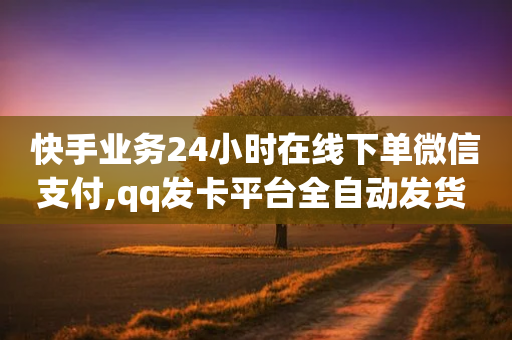 快手业务24小时在线下单微信支付,qq发卡平台全自动发货